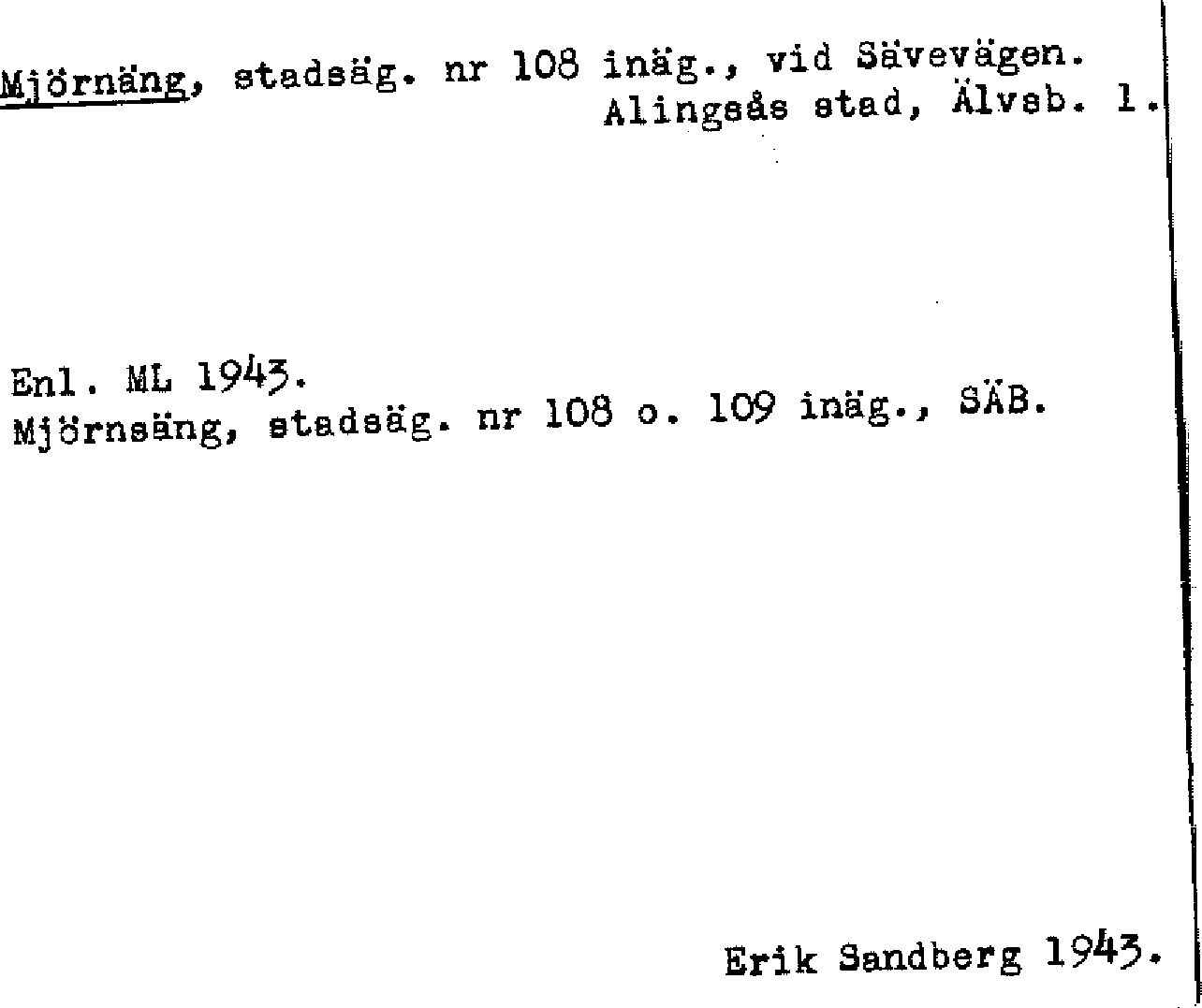 Mjörnäng, stadsäg. nr 108 inäg., vid Sävevägen.
Alingsås stad, Älvsb. l.

Enl. ML 1943.
Mjörnsäng, stadsäg. nr 108 o. 109 inäg., SÄB.

Erik Sandberg 1943.